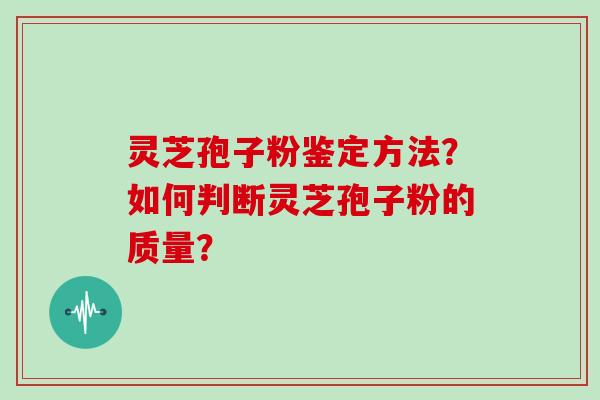 灵芝孢子粉鉴定方法？如何判断灵芝孢子粉的质量？